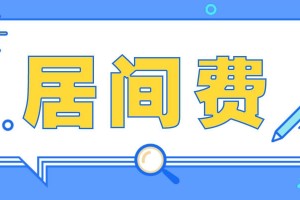 居间费